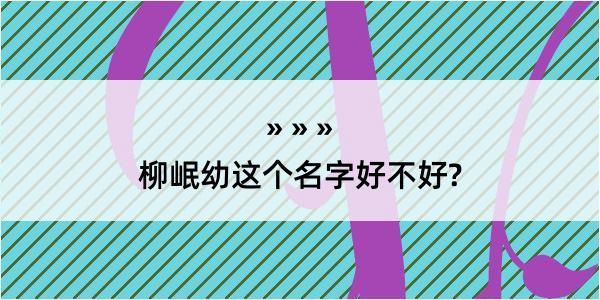 » » »
柳岷幼这个名字好不好?